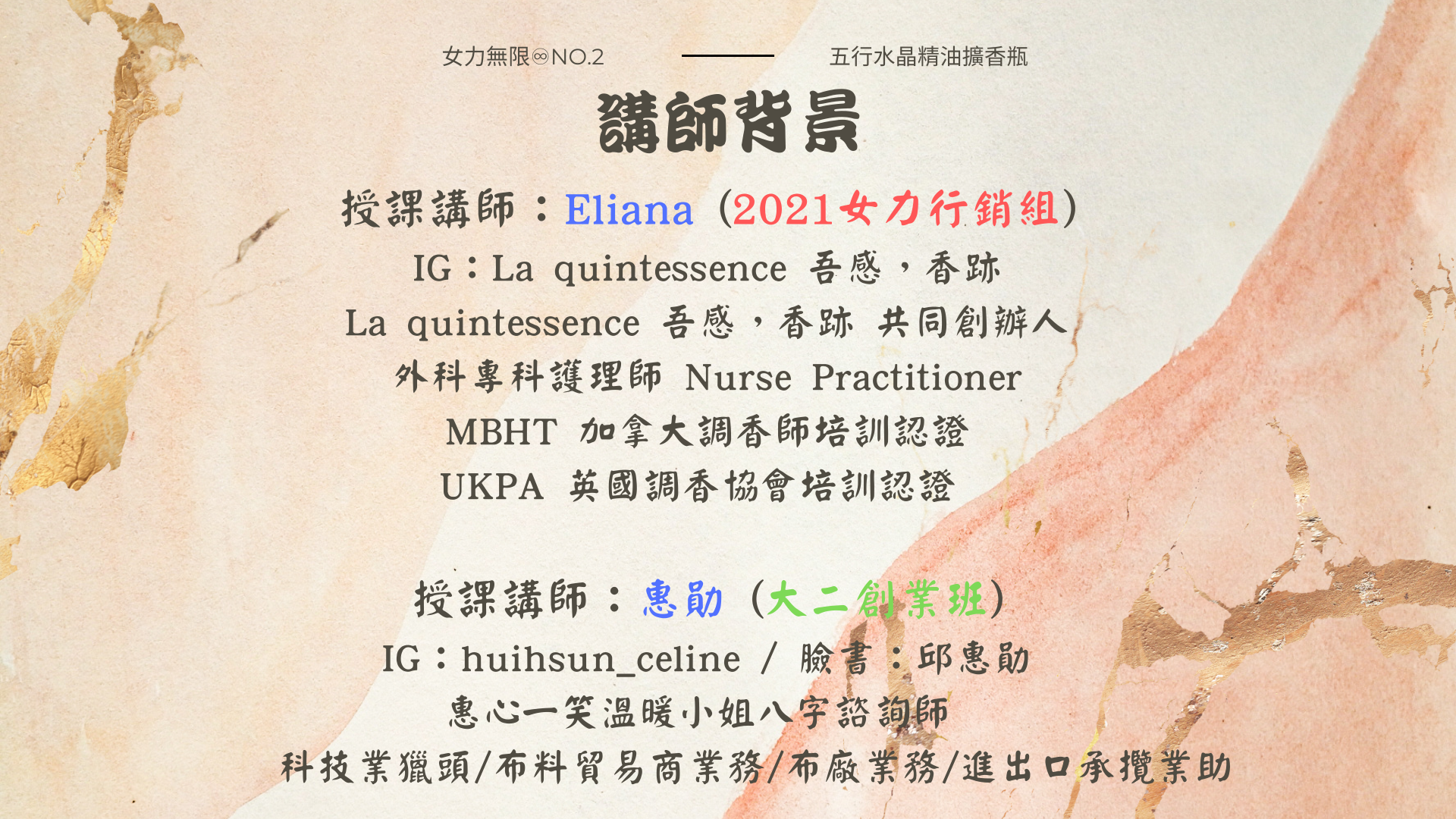 女力無限∞NO.2 五行水晶精油擴香瓶

講師背景

授課講師：Eliana（2021女力行銷組）

IG：La quintessence 吾感，香跡

La quintessence 吾感，香跡 共同創辦人

外科專科護理師 Nurse Practitioner

MBHT 加拿大調香師培訓認證

UKPA 英國調香協會培訓認證

授課講師：惠勛（大二創業班）

IG：huihsun_celine / 臉書：邱惠勛

惠心一笑溫暖小姐八字諮詢師

科技業獵頭/布料貿易商業務/布廠業務/進出口承攬業助